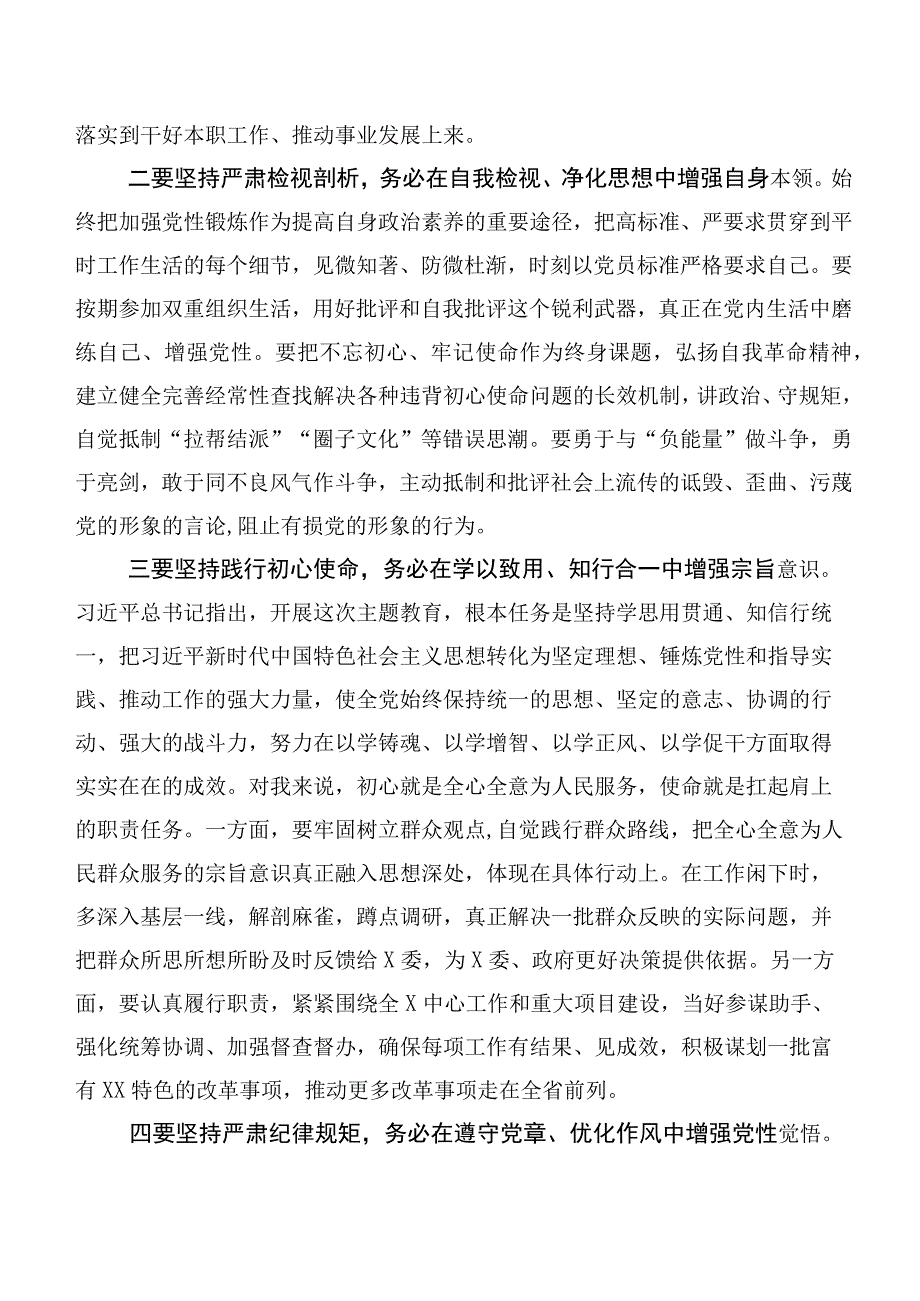 落实到干好本职工作、推动事业发展上来。

二要坚持严肃检视剖析，务必在自我检视、净化思想中增强自身本领。始终把加强党性锻炼作为提高自身政治素养的重要途径，把高标准、严要求贯穿到平时工作生活的每个细节，见微知著、防微杜渐，时刻以党员标准严格要求自己。要按期参加双重组织生活，用好批评和自我批评这个锐利武器，真正在党内生活中磨练自己、增强党性。要把不忘初心、牢记使命作为终身课题，弘扬自我革命精神，建立健全完善经常性查找解决各种违背初心使命问题的长效机制，讲政治、守规矩，自觉抵制“拉帮结派”“圈子文化”等错误思潮。要勇于与“负能量”做斗争，勇于亮剑，敢于同不良风气作斗争，主动抵制和批评社会上流传的诋毁、歪曲、污蔑党的形象的言论,阻止有损党的形象的行为。

三要坚持践行初心使命，务必在学以致用、知行合一中增强宗旨意识。习近平总书记指出，开展这次主题教育，根本任务是坚持学思用贯通、知信行统一，把习近平新时代中国特色社会主义思想转化为坚定理想、锤炼党性和指导实践、推动工作的强大力量，使全党始终保持统一的思想、坚定的意志、协调的行动、强大的战斗力，努力在以学铸魂、以学增智、以学正风、以学促干方面取得实实在在的成效。对我来说，初心就是全心全意为人民服务，使命就是扛起肩上的职责任务。一方面，要牢固树立群众观点,自觉践行群众路线，把全心全意为人民群众服务的宗旨意识真正融入思想深处，体现在具体行动上。在工作闲下时，多深入基层一线，解剖麻雀，蹲点调研，真正解决一批群众反映的实际问题，并把群众所思所想所盼及时反馈给X委，为X委、政府更好决策提供依据。另一方面，要认真履行职责，紧紧围绕全X中心工作和重大项目建设，当好参谋助手、强化统筹协调、加强督查督办，确保每项工作有结果、见成效，积极谋划一批富有XX特色的改革事项，推动更多改革事项走在全省前列。

四要坚持严肃纪律规矩，务必在遵守党章、优化作风中增强党性觉悟。